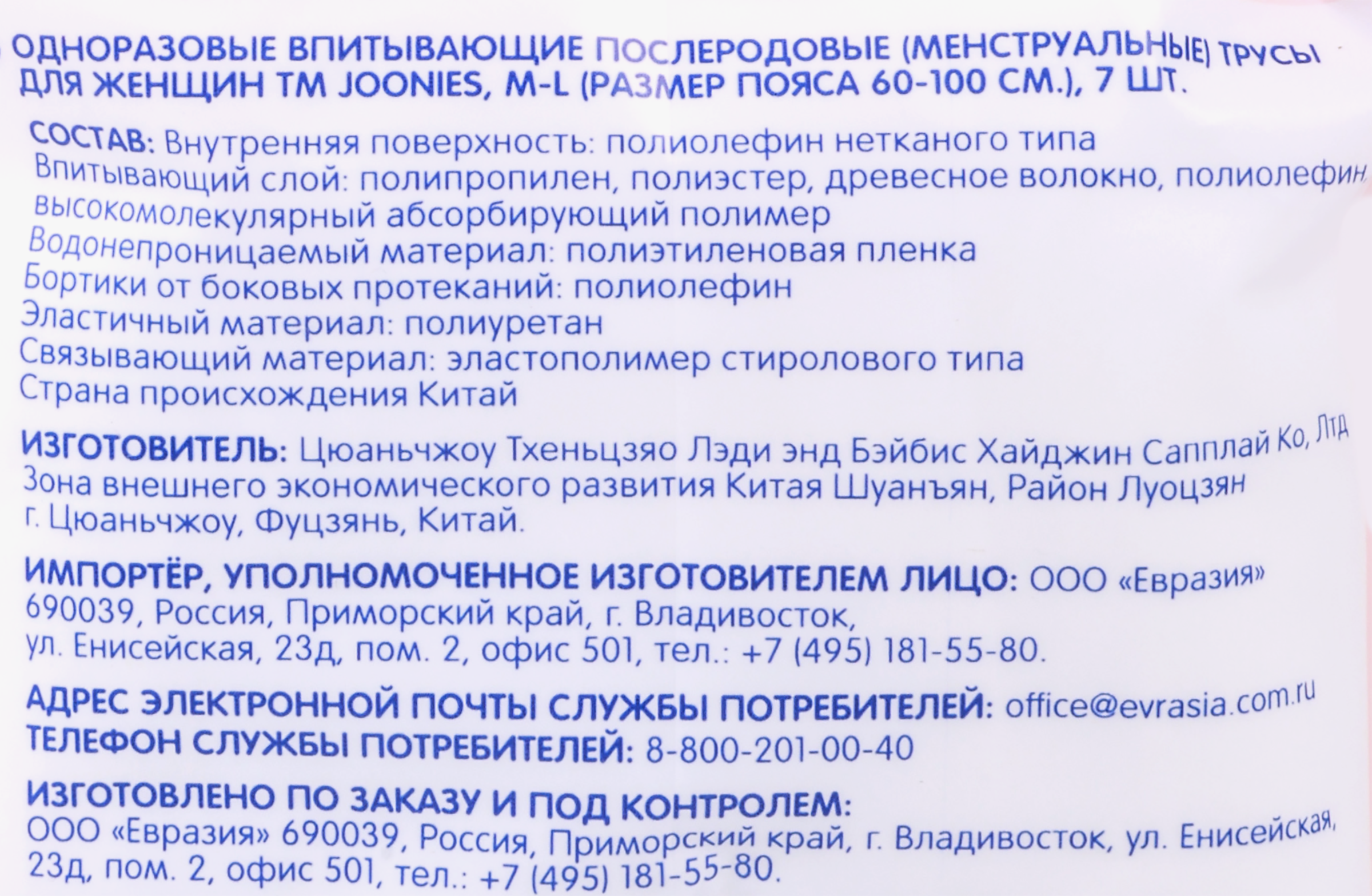 ОДНОРАЗОВЫЕ ВПИТЫВАЮЩИЕ ПОСЛЕРОДОВЫЕ (МЕНСТРУАЛЬНЫЕ) ТРУСЫ ДЛЯ ЖЕНЩИН ТМ JOONIES, M-L (РАЗМЕР ПОЯСА 60-100 СМ.), 7 ШТ.

СОСТАВ: Внутренняя поверхность: полиолефин нетканого типа
Впитывающий слой: полипропилен, полиэстер, древесное волокно, полиолефин
высокомолекулярный абсорбирующий полимер
Водонепроницаемый материал: полиэтиленовая пленка
Бортики от боковых протеканий: полиолефин
Эластичный материал: полиуретан
Связывающий материал: эластополимер стиролового типа
Страна происхождения Китай

ИЗГОТОВИТЕЛЬ: Цюаньчжоу Тхеньцзяо Лэди энд Бэйбис Хайджин Сапплай Ко, Лтд
Зона внешнего экономического развития Китая Шуанъян, Район Луоцзян
г. Цюаньчжоу, Фуцзянь, Китай.

ИМПОРТЁР, УПОЛНОМОЧЕННОЕ ИЗГОТОВИТЕЛЕМ ЛИЦО: ООО «Евразия»
690039, Россия, Приморский край, г. Владивосток,
ул. Енисейская, 23д, пом. 2, офис 501, тел.: +7 (495) 181-55-80.

АДРЕС ЭЛЕКТРОННОЙ ПОЧТЫ СЛУЖБЫ ПОТРЕБИТЕЛЕЙ: office@evrasia.com.ru
ТЕЛЕФОН СЛУЖБЫ ПОТРЕБИТЕЛЕЙ: 8-800-201-00-40

ИЗГОТОВЛЕНО ПО ЗАКАЗУ И ПОД КОНТРОЛЕМ:
ООО «Евразия» 690039, Россия, Приморский край, г. Владивосток, ул. Енисейская, 23д, пом. 2, офис 501, тел.: +7 (495) 181-55-80.